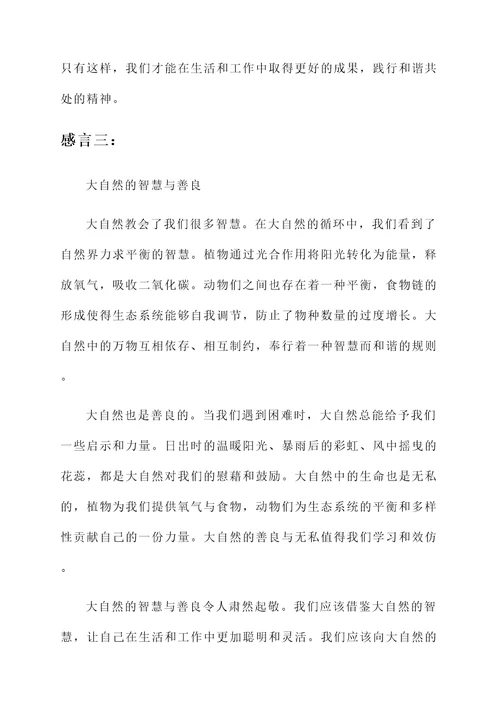 只有这样，我们才能在生活和工作中取得更好的成果，践行和谐共处的精神。

感言三：

大自然的智慧与善良

大自然教会了我们很多智慧。在大自然的循环中，我们看到了自然界力求平衡的智慧。植物通过光合作用将阳光转化为能量，释放氧气，吸收二氧化碳。动物们之间也存在着一种平衡，食物链的形成使得生态系统能够自我调节，防止了物种数量的过度增长。大自然中的万物互相依存、相互制约，奉行着一种智慧而和谐的规则。

大自然也是善良的。当我们遇到困难时，大自然总能给予我们一些启示和力量。日出时的温暖阳光、暴雨后的彩虹、风中摇曳的花蕊，都是大自然对我们的慰藉和鼓励。大自然中的生命也是无私的，植物为我们提供氧气与食物，动物们为生态系统的平衡和多样性贡献自己的一份力量。大自然的善良与无私值得我们学习和效仿。

大自然的智慧与善良令人肃然起敬。我们应该借鉴大自然的智慧，让自己在生活和工作中更加聪明和灵活。我们应该向大自然的